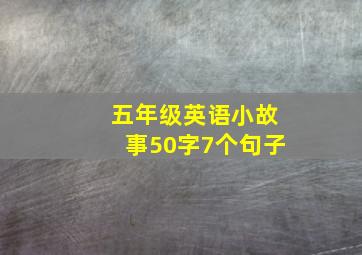 五年级英语小故事50字7个句子